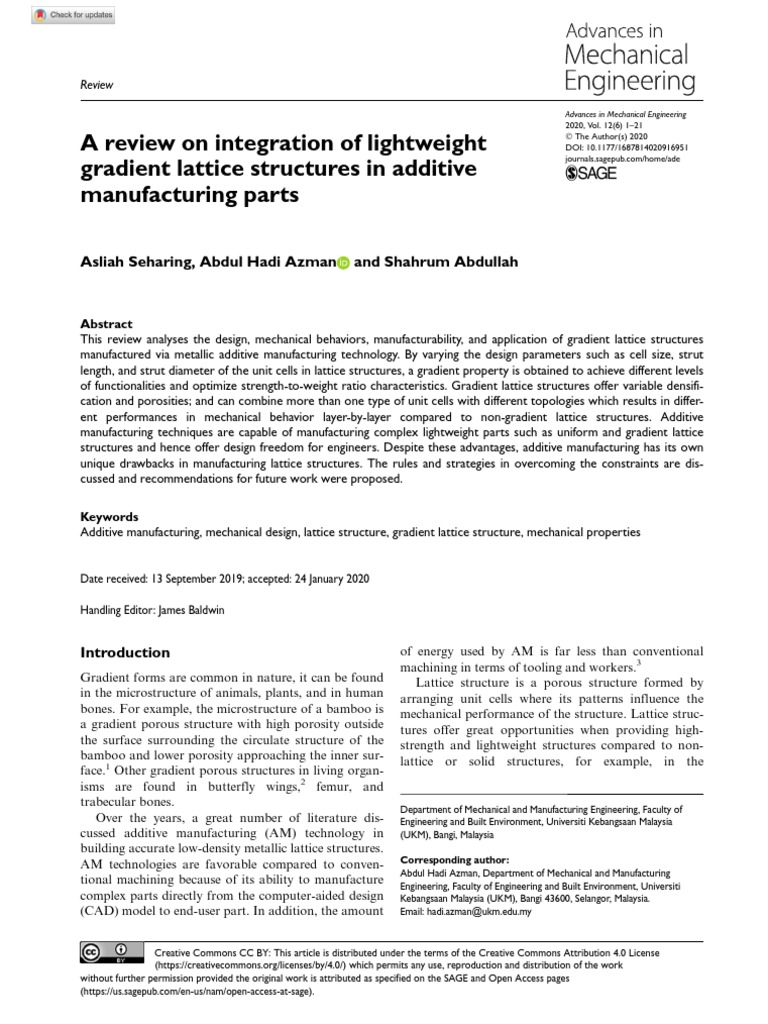 Check for updates

Review

Advances in Mechanical Engineering

Advances in Mechanical Engineering
2020, Vol. 12(6) 1–21
© The Author(s) 2020
DOI: 10.1177/1687814020916951
journals.sagepub.com/home/ade
SAGE

A review on integration of lightweight gradient lattice structures in additive manufacturing parts

Asliah Seharing, Abdul Hadi Azman and Shahrum Abdullah

Abstract
This review analyses the design, mechanical behaviors, manufacturability, and application of gradient lattice structures manufactured via metallic additive manufacturing technology. By varying the design parameters such as cell size, strut length, and strut diameter of the unit cells in lattice structures, a gradient property is obtained to achieve different levels of functionalities and optimize strength-to-weight ratio characteristics. Gradient lattice structures offer variable densification and porosities; and can combine more than one type of unit cells with different topologies which results in different performances in mechanical behavior layer-by-layer compared to non-gradient lattice structures. Additive manufacturing techniques are capable of manufacturing complex lightweight parts such as uniform and gradient lattice structures and hence offer design freedom for engineers. Despite these advantages, additive manufacturing has its own unique drawbacks in manufacturing lattice structures. The rules and strategies in overcoming the constraints are discussed and recommendations for future work were proposed.

Keywords
Additive manufacturing, mechanical design, lattice structure, gradient lattice structure, mechanical properties

Date received: 13 September 2019; accepted: 24 January 2020

Handling Editor: James Baldwin

Introduction

Gradient forms are common in nature, it can be found in the microstructure of animals, plants, and in human bones. For example, the microstructure of a bamboo is a gradient porous structure with high porosity outside the surface surrounding the circulate structure of the bamboo and lower porosity approaching the inner surface.$^1$ Other gradient porous structures in living organisms are found in butterfly wings,$^2$ femur, and trabecular bones.

Over the years, a great number of literature discussed additive manufacturing (AM) technology in building accurate low-density metallic lattice structures. AM technologies are favorable compared to conventional machining because of its ability to manufacture complex parts directly from the computer-aided design (CAD) model to end-user part. In addition, the amount of energy used by AM is far less than conventional machining in terms of tooling and workers.$^3$

Lattice structure is a porous structure formed by arranging unit cells where its patterns influence the mechanical performance of the structure. Lattice structures offer great opportunities when providing high-strength and lightweight structures compared to non-lattice or solid structures, for example, in the

Department of Mechanical and Manufacturing Engineering, Faculty of Engineering and Built Environment, Universiti Kebangsaan Malaysia (UKM), Bangi, Malaysia

Corresponding author:
Abdul Hadi Azman, Department of Mechanical and Manufacturing Engineering, Faculty of Engineering and Built Environment, Universiti Kebangsaan Malaysia (UKM), Bangi 43600, Selangor, Malaysia.
Email: hadi.azman@ukm.edu.my

Creative Commons CC BY: This article is distributed under the terms of the Creative Commons Attribution 4.0 License (https://creativecommons.org/licenses/by/4.0/) which permits any use, reproduction and distribution of the work without further permission provided the original work is attributed as specified on the SAGE and Open Access pages (https://us.sagepub.com/en-us/nam/open-access-at-sage).